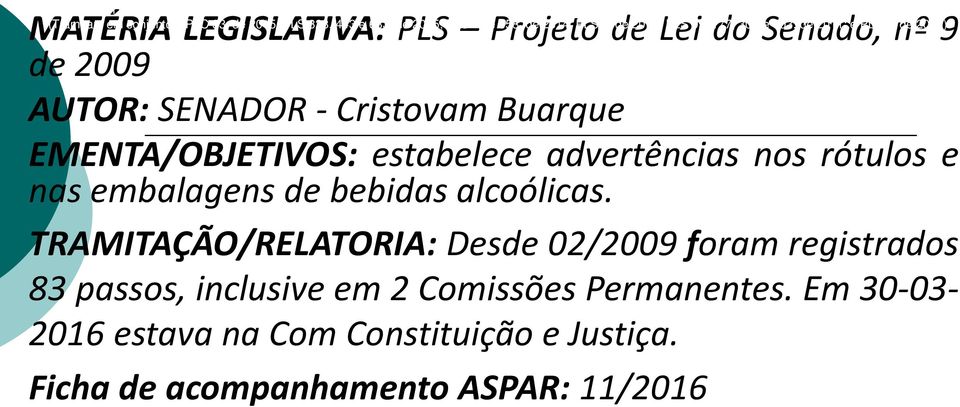 MATÉRIA LEGISLATIVA: PLS – Projeto de Lei do Senado, nº 9 de 2009

AUTOR: SENADOR - Cristovam Buarque

EMENTA/OBJETIVOS: estabelece advertências nos rótulos e nas embalagens de bebidas alcoólicas.

TRAMITAÇÃO/RELATORIA: Desde 02/2009 foram registrados 83 passos, inclusive em 2 Comissões Permanentes. Em 30-03-2016 estava na Com Constituição e Justiça.

Ficha de acompanhamento ASPAR: 11/2016